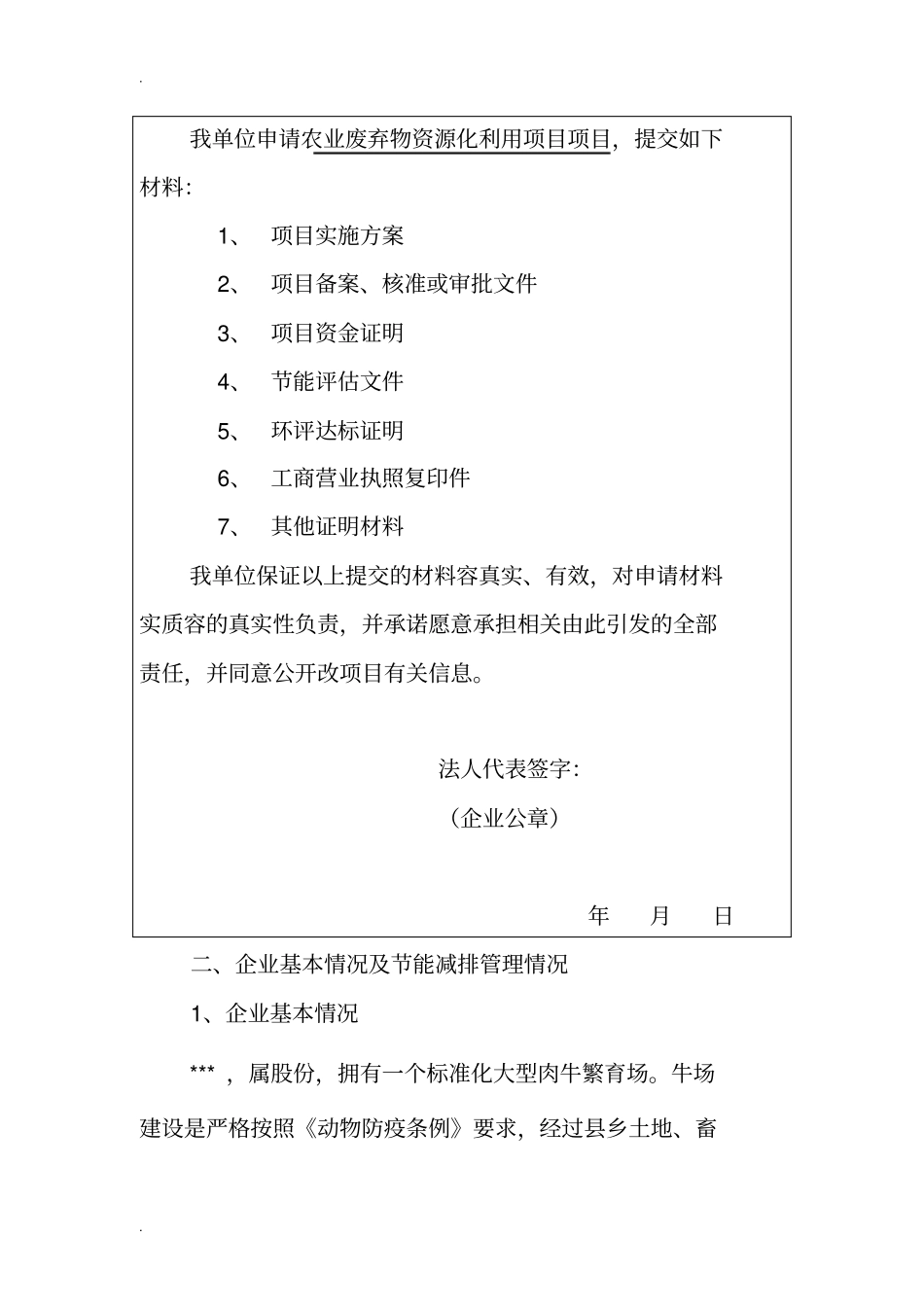 .

我单位申请农业废弃物资源化利用项目项目，提交如下材料：

1、 项目实施方案

2、 项目备案、核准或审批文件

3、 项目资金证明

4、 节能评估文件

5、 环评达标证明

6、 工商营业执照复印件

7、 其他证明材料

我单位保证以上提交的材料容真实、有效，对申请材料实质容的真实性负责，并承诺愿意承担相关由此引发的全部责任，并同意公开改项目有关信息。

法人代表签字：

（企业公章）

年 月 日

二、企业基本情况及节能减排管理情况

1、企业基本情况

*** ，属股份，拥有一个标准化大型肉牛繁育场。牛场建设是严格按照《动物防疫条例》要求，经过县乡土地、畜

.